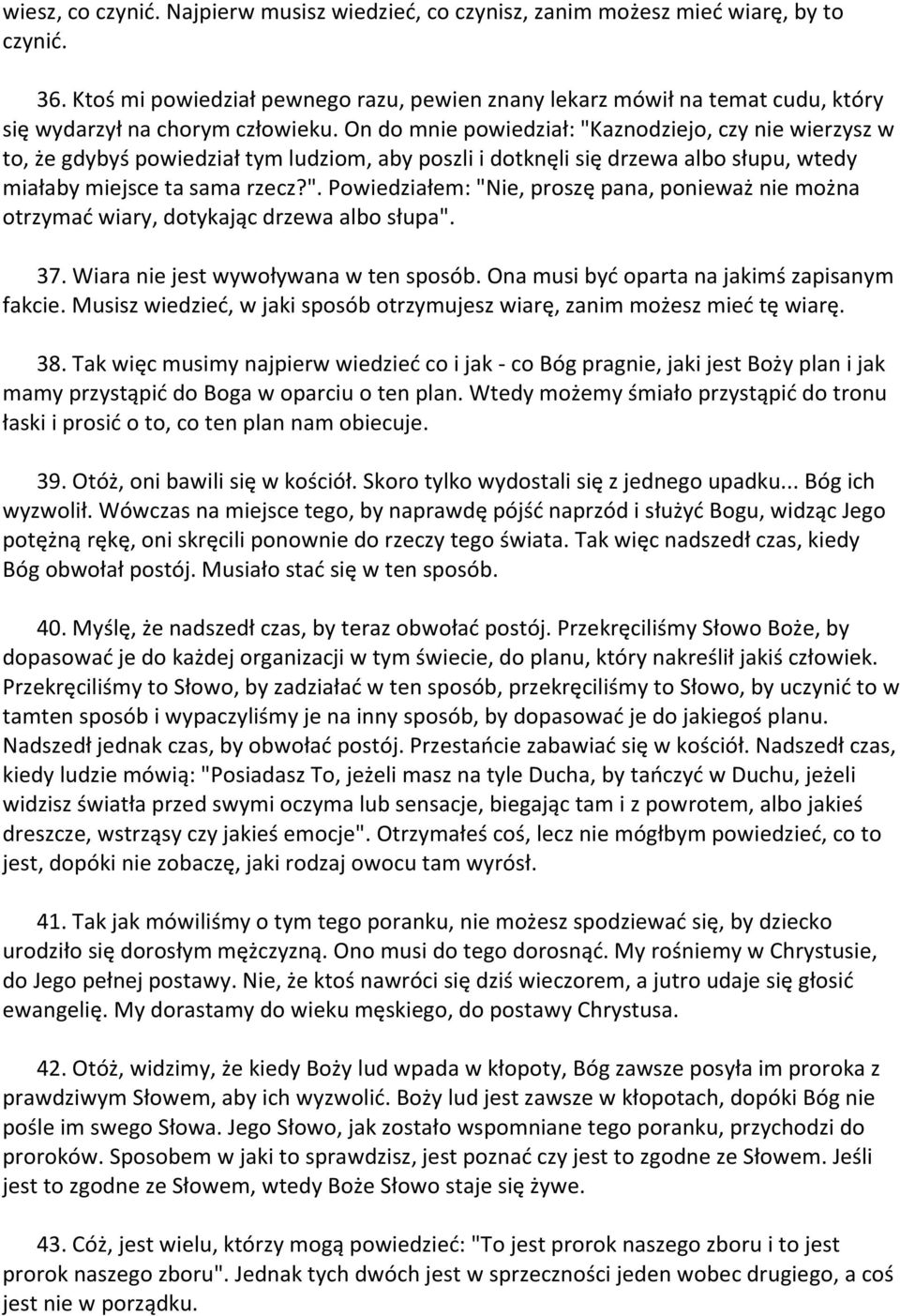 wiesz, co czynić. Najpierw musisz wiedzieć, co czynisz, zanim możesz mieć wiarę, by to czynić.

36. Ktoś mi powiedział pewnego razu, pewien znany lekarz mówił na temat cudu, który się wydarzył na chorym człowieku. On do mnie powiedział: "Kaznodziejo, czy nie wierzysz w to, że gdybyś powiedział tym ludziom, aby poszli i dotknęli się drzewa albo słupu, wtedy miałaby miejsce ta sama rzecz?". Powiedziałem: "Nie, proszę pana, ponieważ nie można otrzymać wiary, dotykając drzewa albo słupa".

37. Wiara nie jest wywoływana w ten sposób. Ona musi być oparta na jakimś zapisanym fakcie. Musisz wiedzieć, w jaki sposób otrzymujesz wiarę, zanim możesz mieć tę wiarę.

38. Tak więc musimy najpierw wiedzieć co i jak - co Bóg pragnie, jaki jest Boży plan i jak mamy przystąpić do Boga w oparciu o ten plan. Wtedy możemy śmiało przystąpić do tronu łaski i prosić o to, co ten plan nam obiecuje.

39. Otóż, oni bawili się w kościół. Skoro tylko wydostali się z jednego upadku... Bóg ich wyzwolił. Wówczas na miejsce tego, by naprawdę pójść naprzód i służyć Bogu, widząc Jego potężną rękę, oni skręcili ponownie do rzeczy tego świata. Tak więc nadszedł czas, kiedy Bóg obwołał postój. Musiało stać się w ten sposób.

40. Myślę, że nadszedł czas, by teraz obwołać postój. Przekręciliśmy Słowo Boże, by dopasować je do każdej organizacji w tym świecie, do planu, który nakreślił jakiś człowiek. Przekręciliśmy to Słowo, by zadziałać w ten sposób, przekręciliśmy to Słowo, by uczynić to w tamten sposób i wypaczyliśmy je na inny sposób, by dopasować je do jakiegoś planu. Nadszedł jednak czas, by obwołać postój. Przestańcie zabawiać się w kościół. Nadszedł czas, kiedy ludzie mówią: "Posiadasz To, jeżeli masz na tyle Ducha, by tańczyć w Duchu, jeżeli widzisz światła przed swymi oczyma lub sensacje, biegając tam i z powrotem, albo jakieś dreszcze, wstrząsy czy jakieś emocje". Otrzymałeś coś, lecz nie mógłbym powiedzieć, co to jest, dopóki nie zobaczę, jaki rodzaj owocu tam wyrósł.

41. Tak jak mówiliśmy o tym tego poranku, nie możesz spodziewać się, by dziecko urodziło się dorosłym mężczyzną. Ono musi do tego dorosnąć. My rośniemy w Chrystusie, do Jego pełnej postawy. Nie, że ktoś nawróci się dziś wieczorem, a jutro udaje się głosić ewangelię. My dorastamy do wieku męskiego, do postawy Chrystusa.

42. Otóż, widzimy, że kiedy Boży lud wpada w kłopoty, Bóg zawsze posyła im proroka z prawdziwym Słowem, aby ich wyzwolić. Boży lud jest zawsze w kłopotach, dopóki Bóg nie pośle im swego Słowa. Jego Słowo, jak zostało wspomniane tego poranku, przychodzi do proroków. Sposobem w jaki to sprawdzisz, jest poznać czy jest to zgodne ze Słowem. Jeśli jest to zgodne ze Słowem, wtedy Boże Słowo staje się żywe.

43. Cóż, jest wielu, którzy mogą powiedzieć: "To jest prorok naszego zboru i to jest prorok naszego zboru". Jednak tych dwóch jest w sprzeczności jeden wobec drugiego, a coś jest nie w porządku.